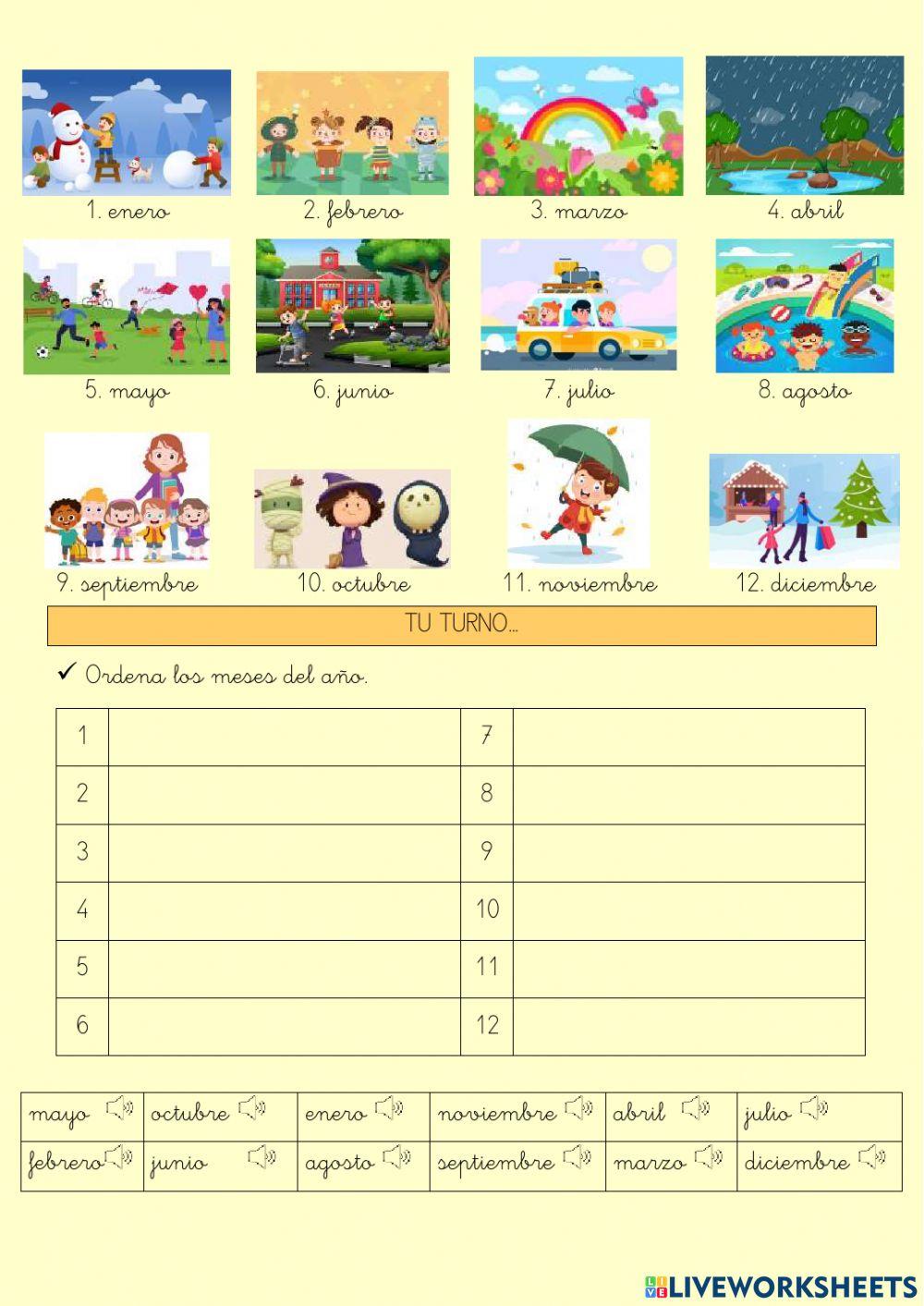 1. enero

2. febrero

3. marzo

4. abril

5. mayo

6. junio

7. julio

8. agosto

9. septiembre

10. octubre

11. noviembre

12. diciembre

TU TURNO...

✓ Ordena los meses del año.

| 1 |  | 7 |  |
|---|---|---|---|
| 2 |  | 8 |  |
| 3 |  | 9 |  |
| 4 |  | 10 |  |
| 5 |  | 11 |  |
| 6 |  | 12 |  |

| mayo | octubre | enero | noviembre | abril | julio |
|---|---|---|---|---|---|
| febrero | junio | agosto | septiembre | marzo | diciembre |

LIVEWORKSHEETS